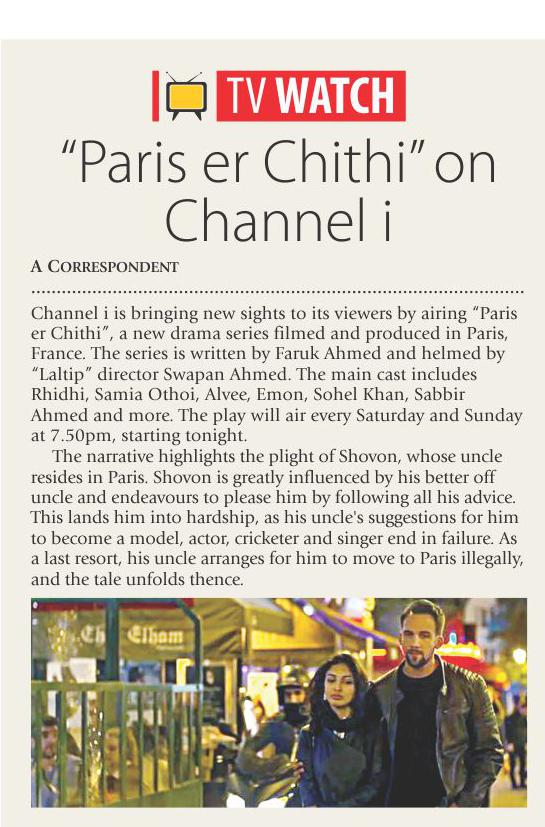 TV WATCH

"Paris er Chithi" on Channel i

A CORRESPONDENT

Channel i is bringing new sights to its viewers by airing "Paris er Chithi", a new drama series filmed and produced in Paris, France. The series is written by Faruk Ahmed and helmed by "Laltip" director Swapan Ahmed. The main cast includes Rhidhi, Samia Othoi, Alvee, Emon, Sohel Khan, Sabbir Ahmed and more. The play will air every Saturday and Sunday at 7.50pm, starting tonight.

The narrative highlights the plight of Shovon, whose uncle resides in Paris. Shovon is greatly influenced by his better off uncle and endeavours to please him by following all his advice. This lands him into hardship, as his uncle's suggestions for him to become a model, actor, cricketer and singer end in failure. As a last resort, his uncle arranges for him to move to Paris illegally, and the tale unfolds thence.

Elham